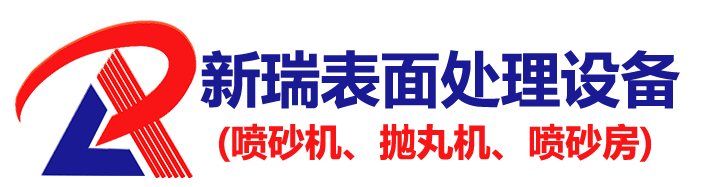 新瑞表面处理设备
(喷砂机、抛丸机、喷砂房)